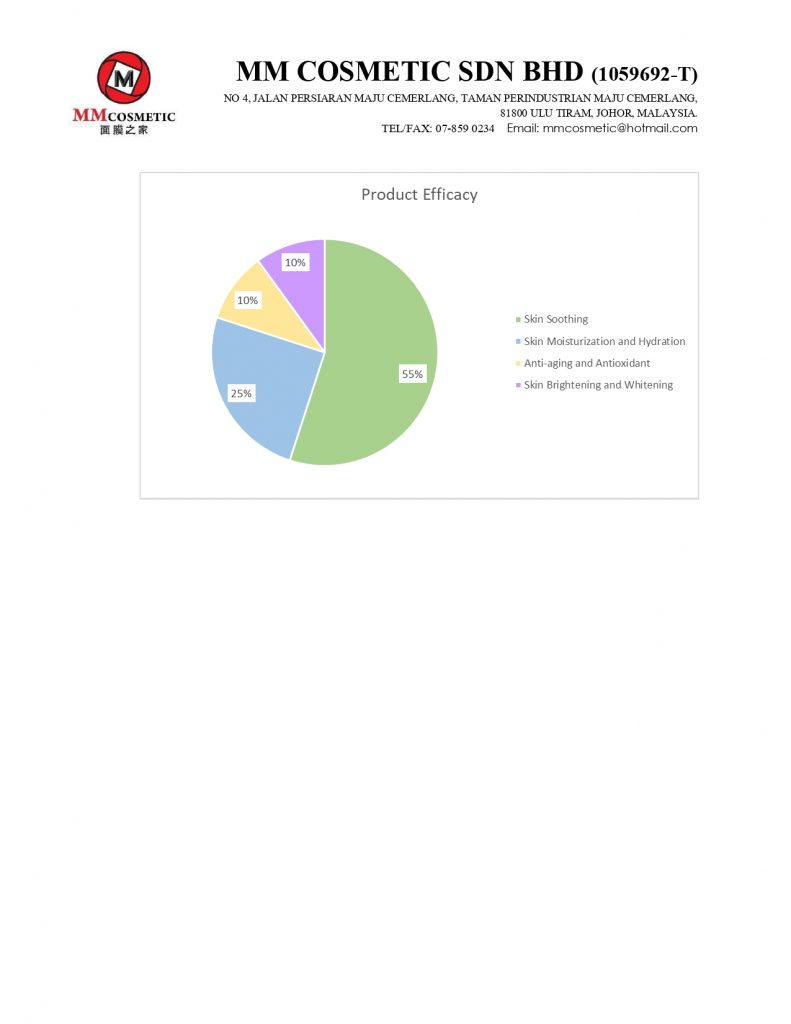 M

MMCOSMETIC
面膜之家

MM COSMETIC SDN BHD (1059692-T)
NO 4, JALAN PERSIARAN MAJU CEMERLANG, TAMAN PERINDUSTRIAN MAJU CEMERLANG, 81800 ULU TIRAM, JOHOR, MALAYSIA.
TEL/FAX: 07-859 0234 Email: mmcosmetic@hotmail.com

Product Efficacy

10%
10%
25%
55%

Skin Soothing
Skin Moisturization and Hydration
Anti-aging and Antioxidant
Skin Brightening and Whitening